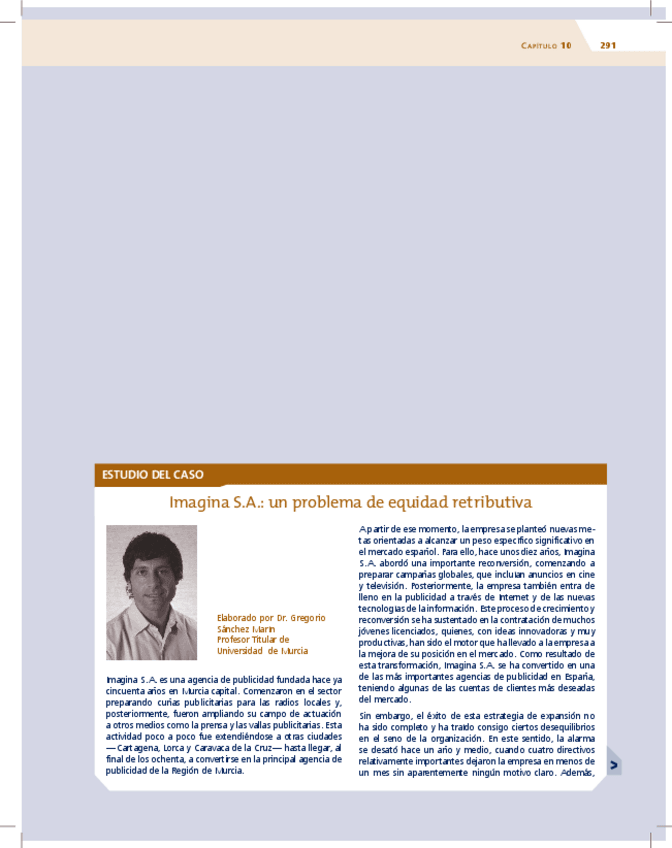 CAPÍTULO 10 291

ESTUDIO DEL CASO

Imagina S.A.: un problema de equidad retributiva

Elaborado por Dr. Gregorio Sánchez Marín
Profesor Titular de Universidad de Murcia

Imagina S.A. es una agencia de publicidad fundada hace ya cincuenta años en Murcia capital. Comenzaron en el sector preparando cuñas publicitarias para las radios locales y, posteriormente, fueron ampliando su campo de actuación a otros medios como la prensa y las vallas publicitarias. Esta actividad poco a poco fue extendiéndose a otras ciudades —Cartagena, Lorca y Caravaca de la Cruz— hasta llegar, al final de los ochenta, a convertirse en la principal agencia de publicidad de la Región de Murcia.

A partir de ese momento, la empresa se planteó nuevas metas orientadas a alcanzar un peso específico significativo en el mercado español. Para ello, hace unos diez años, Imagina S.A. abordó una importante reconversión, comenzando a preparar campañas globales, que incluían anuncios en cine y televisión. Posteriormente, la empresa también entra de lleno en la publicidad a través de Internet y de las nuevas tecnologías de la información. Este proceso de crecimiento y reconversión se ha sustentado en la contratación de muchos jóvenes licenciados, quienes, con ideas innovadoras y muy productivas, han sido el motor que ha llevado a la empresa a la mejora de su posición en el mercado. Como resultado de esta transformación, Imagina S.A. se ha convertido en una de las más importantes agencias de publicidad en España, teniendo algunas de las cuentas de clientes más deseadas del mercado.

Sin embargo, el éxito de esta estrategia de expansión no ha sido completo y ha traído consigo ciertos desequilibrios en el seno de la organización. En este sentido, la alarma se desató hace un año y medio, cuando cuatro directivos relativamente importantes dejaron la empresa en menos de un mes sin aparentemente ningún motivo claro. Además,

>